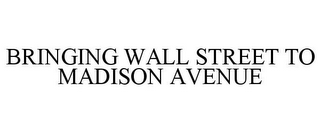 BRINGING WALL STREET TO MADISON AVENUE